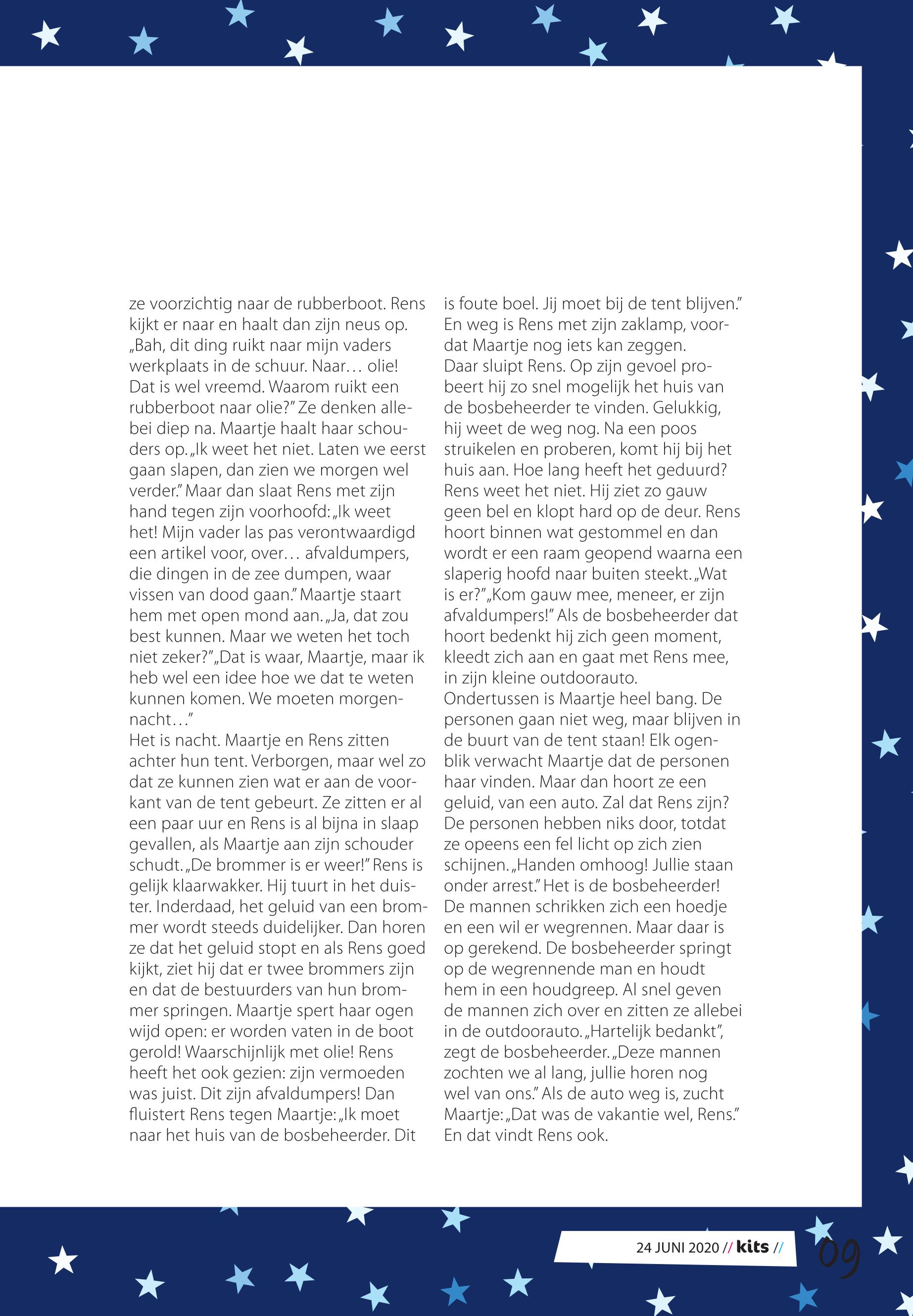 ze voorzichtig naar de rubberboot. Rens kijkt er naar en haalt dan zijn neus op. „Bah, dit ding ruikt naar mijn vaders werkplaats in de schuur. Naar… olie! Dat is wel vreemd. Waarom ruikt een rubberboot naar olie?” Ze denken allebei diep na. Maartje haalt haar schouders op. „Ik weet het niet. Laten we eerst gaan slapen, dan zien we morgen wel verder.” Maar dan slaat Rens met zijn hand tegen zijn voorhoofd: „Ik weet het! Mijn vader las pas verontwaardigd een artikel voor, over… afvaldumpers, die dingen in de zee dumpen, waar vissen van dood gaan.” Maartje staart hem met open mond aan. „Ja, dat zou best kunnen. Maar we weten het toch niet zeker?” „Dat is waar, Maartje, maar ik heb wel een idee hoe we dat te weten kunnen komen. We moeten morgennacht…”
Het is nacht. Maartje en Rens zitten achter hun tent. Verborgen, maar wel zo dat ze kunnen zien wat er aan de voorkant van de tent gebeurt. Ze zitten er al een paar uur en Rens is al bijna in slaap gevallen, als Maartje aan zijn schouder schudt. „De brommer is er weer!” Rens is gelijk klaarwakker. Hij tuurt in het duister. Inderdaad, het geluid van een brommer wordt steeds duidelijker. Dan horen ze dat het geluid stopt en als Rens goed kijkt, ziet hij dat er twee brommers zijn en dat de bestuurders van hun brommer springen. Maartje spert haar ogen wijd open: er worden vaten in de boot gerold! Waarschijnlijk met olie! Rens heeft het ook gezien: zijn vermoeden was juist. Dit zijn afvaldumpers! Dan fluistert Rens tegen Maartje: „Ik moet naar het huis van de bosbeheerder. Dit is foute boel. Jij moet bij de tent blijven.”
En weg is Rens met zijn zaklamp, voordat Maartje nog iets kan zeggen.
Daar sluipt Rens. Op zijn gevoel probeert hij zo snel mogelijk het huis van de bosbeheerder te vinden. Gelukkig, hij weet de weg nog. Na een poos struikelen en proberen, komt hij bij het huis aan. Hoe lang heeft het geduurd? Rens weet het niet. Hij ziet zo gauw geen bel en klopt hard op de deur. Rens hoort binnen wat gestommel en dan wordt er een raam geopend waarna een slaperig hoofd naar buiten steekt. „Wat is er?” „Kom gauw mee, meneer, er zijn afvaldumpers!” Als de bosbeheerder dat hoort bedenkt hij zich geen moment, kleedt zich aan en gaat met Rens mee, in zijn kleine outdoorauto.
Ondertussen is Maartje heel bang. De personen gaan niet weg, maar blijven in de buurt van de tent staan! Elk ogenblik verwacht Maartje dat de personen haar vinden. Maar dan hoort ze een geluid, van een auto. Zal dat Rens zijn? De personen hebben niks door, totdat ze opeens een fel licht op zich zien schijnen. „Handen omhoog! Jullie staan onder arrest.” Het is de bosbeheerder! De mannen schrikken zich een hoedje en een wil er wegrennen. Maar daar is op gerekend. De bosbeheerder springt op de wegrennende man en houdt hem in een houdgreep. Al snel geven de mannen zich over en zitten ze allebei in de outdoorauto. „Hartelijk bedankt”, zegt de bosbeheerder. „Deze mannen zochten we al lang, jullie horen nog wel van ons.” Als de auto weg is, zucht Maartje: „Dat was de vakantie wel, Rens.” En dat vindt Rens ook.

24 JUNI 2020 // kits //
09